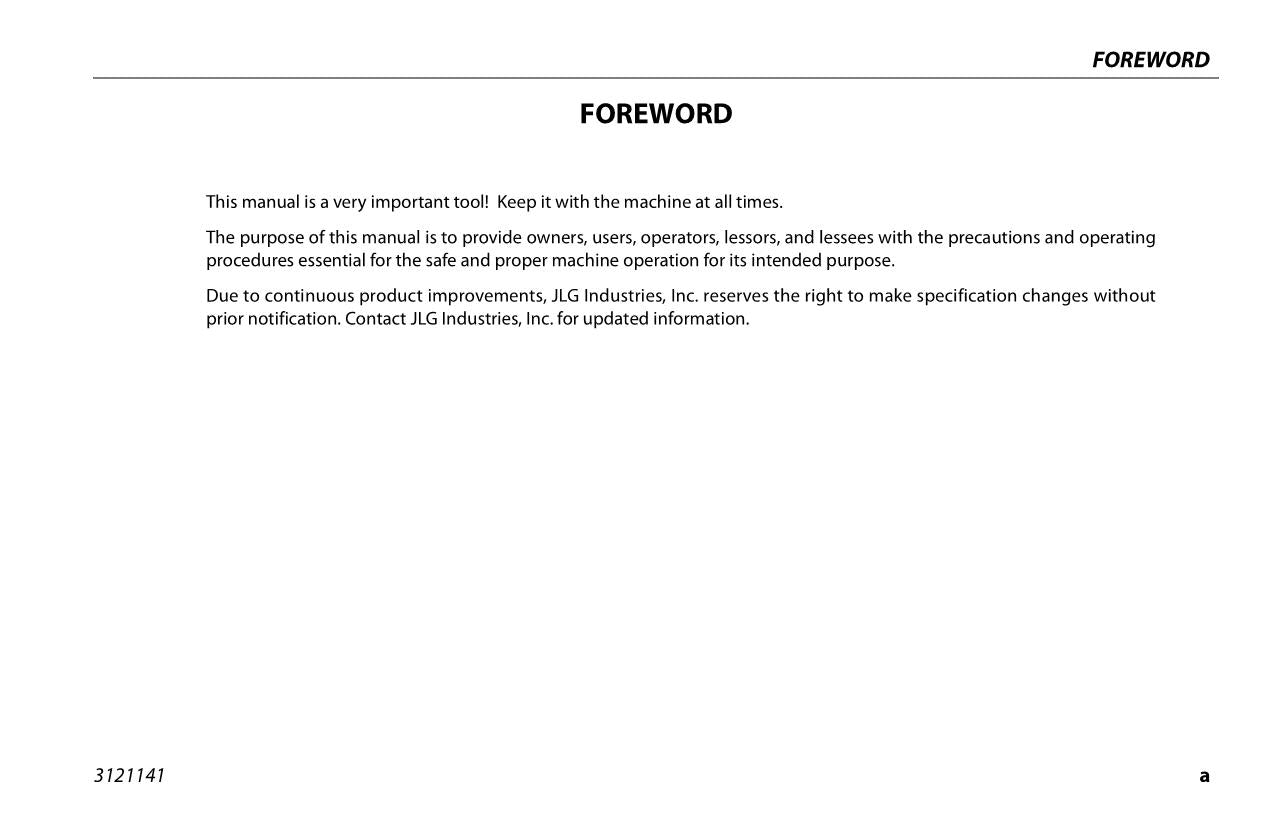 FOREWORD

FOREWORD

This manual is a very important tool!  Keep it with the machine at all times.

The purpose of this manual is to provide owners, users, operators, lessors, and lessees with the precautions and operating procedures essential for the safe and proper machine operation for its intended purpose.

Due to continuous product improvements, JLG Industries, Inc. reserves the right to make specification changes without prior notification. Contact JLG Industries, Inc. for updated information.

3121141

a